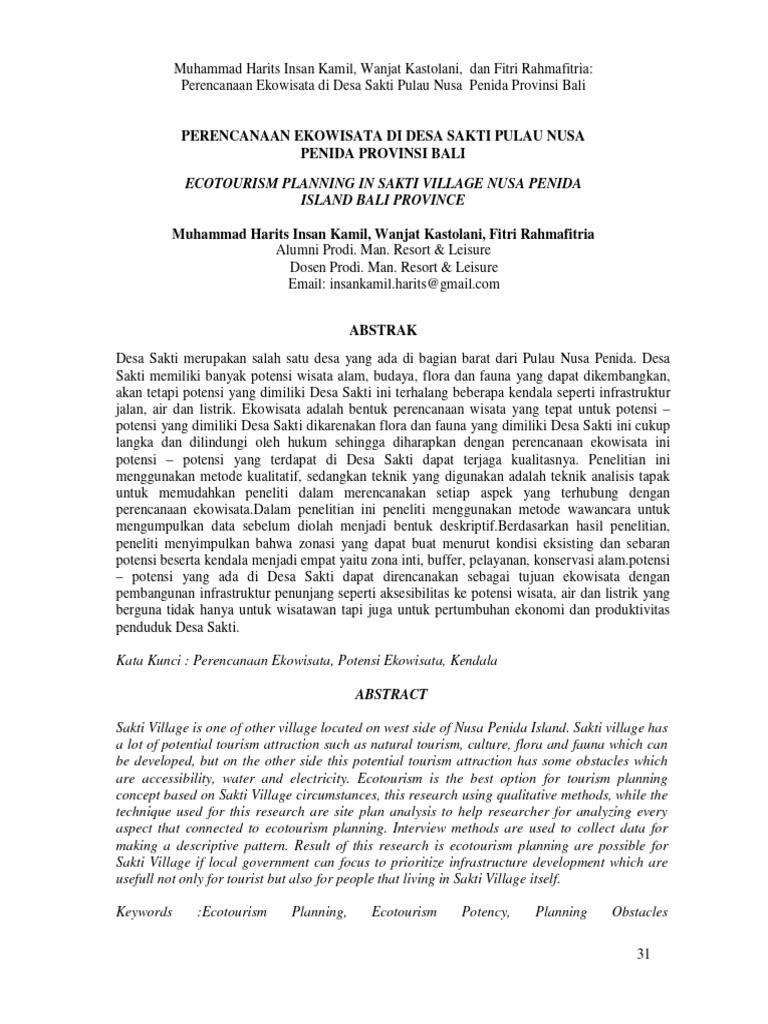 Muhammad Harits Insan Kamil, Wanjat Kastolani, dan Fitri Rahmafitria: Perencanaan Ekowisata di Desa Sakti Pulau Nusa Penida Provinsi Bali

PERENCANAAN EKOWISATA DI DESA SAKTI PULAU NUSA PENIDA PROVINSI BALI

ECOTOURISM PLANNING IN SAKTI VILLAGE NUSA PENIDA ISLAND BALI PROVINCE

Muhammad Harits Insan Kamil, Wanjat Kastolani, Fitri Rahmafitria
Alumni Prodi. Man. Resort & Leisure
Dosen Prodi. Man. Resort & Leisure
Email: insankamil.harits@gmail.com

ABSTRAK

Desa Sakti merupakan salah satu desa yang ada di bagian barat dari Pulau Nusa Penida. Desa Sakti memiliki banyak potensi wisata alam, budaya, flora dan fauna yang dapat dikembangkan, akan tetapi potensi yang dimiliki Desa Sakti ini terhalang beberapa kendala seperti infrastruktur jalan, air dan listrik. Ekowisata adalah bentuk perencanaan wisata yang tepat untuk potensi – potensi yang dimiliki Desa Sakti dikarenakan flora dan fauna yang dimiliki Desa Sakti ini cukup langka dan dilindungi oleh hukum sehingga diharapkan dengan perencanaan ekowisata ini potensi – potensi yang terdapat di Desa Sakti dapat terjaga kualitasnya. Penelitian ini menggunakan metode kualitatif, sedangkan teknik yang digunakan adalah teknik analisis tapak untuk memudahkan peneliti dalam merencanakan setiap aspek yang terhubung dengan perencanaan ekowisata.Dalam penelitian ini peneliti menggunakan metode wawancara untuk mengumpulkan data sebelum diolah menjadi bentuk deskriptif.Berdasarkan hasil penelitian, peneliti menyimpulkan bahwa zonasi yang dapat buat menurut kondisi eksisting dan sebaran potensi beserta kendala menjadi empat yaitu zona inti, buffer, pelayanan, konservasi alam.potensi – potensi yang ada di Desa Sakti dapat direncanakan sebagai tujuan ekowisata dengan pembangunan infrastruktur penunjang seperti aksesibilitas ke potensi wisata, air dan listrik yang berguna tidak hanya untuk wisatawan tapi juga untuk pertumbuhan ekonomi dan produktivitas penduduk Desa Sakti.

Kata Kunci : Perencanaan Ekowisata, Potensi Ekowisata, Kendala

ABSTRACT

Sakti Village is one of other village located on west side of Nusa Penida Island. Sakti village has a lot of potential tourism attraction such as natural tourism, culture, flora and fauna which can be developed, but on the other side this potential tourism attraction has some obstacles which are accessibility, water and electricity. Ecotourism is the best option for tourism planning concept based on Sakti Village circumstances, this research using qualitative methods, while the technique used for this research are site plan analysis to help researcher for analyzing every aspect that connected to ecotourism planning. Interview methods are used to collect data for making a descriptive pattern. Result of this research is ecotourism planning are possible for Sakti Village if local government can focus to prioritize infrastructure development which are usefull not only for tourist but also for people that living in Sakti Village itself.

Keywords :Ecotourism Planning, Ecotourism Potency, Planning Obstacles

31